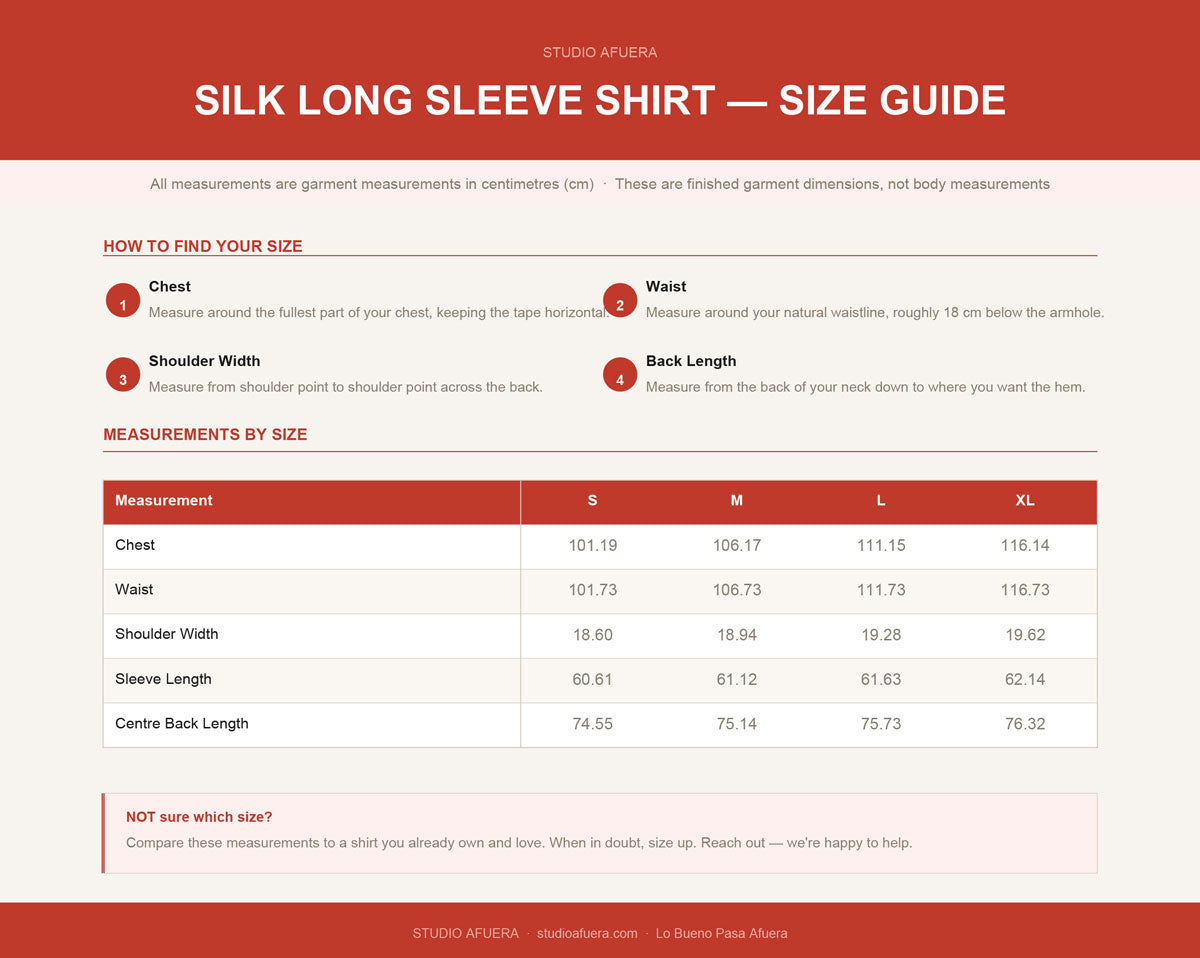 STUDIO AFUERA

SILK LONG SLEEVE SHIRT — SIZE GUIDE

All measurements are garment measurements in centimetres (cm) · These are finished garment dimensions, not body measurements

HOW TO FIND YOUR SIZE

1 Chest
Measure around the fullest part of your chest, keeping the tape horizontal.

2 Waist
Measure around your natural waistline, roughly 18 cm below the armhole.

3 Shoulder Width
Measure from shoulder point to shoulder point across the back.

4 Back Length
Measure from the back of your neck down to where you want the hem.

MEASUREMENTS BY SIZE

| Measurement | S | M | L | XL |
|---|---|---|---|---|
| Chest | 101.19 | 106.17 | 111.15 | 116.14 |
| Waist | 101.73 | 106.73 | 111.73 | 116.73 |
| Shoulder Width | 18.60 | 18.94 | 19.28 | 19.62 |
| Sleeve Length | 60.61 | 61.12 | 61.63 | 62.14 |
| Centre Back Length | 74.55 | 75.14 | 75.73 | 76.32 |

NOT sure which size?
Compare these measurements to a shirt you already own and love. When in doubt, size up. Reach out — we're happy to help.

STUDIO AFUERA · studioafuera.com · Lo Bueno Pasa Afuera